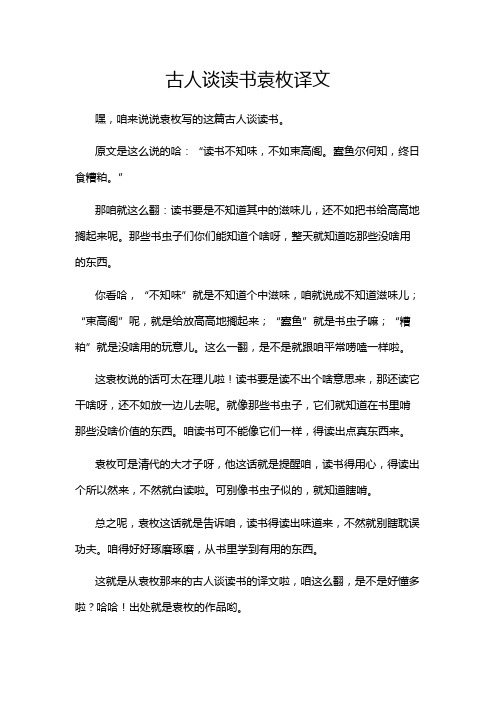 古人谈读书袁枚译文

嘿，咱来说说袁枚写的这篇古人谈读书。

原文是这么说的哈：“读书不知味，不如束高阁。蠹鱼尔何知，终日食糟粕。”

那咱就这么翻：读书要是不知道其中的滋味儿，还不如把书给高高地搁起来呢。那些书虫子们你们能知道个啥呀，整天就知道吃那些没啥用的东西。

你看哈，“不知味”就是不知道个中滋味，咱就说成不知道滋味儿；“束高阁”呢，就是给放高高地搁起来；“蠹鱼”就是书虫子嘛；“糟粕”就是没啥用的玩意儿。这么一翻，是不是就跟咱平常唠嗑一样啦。

这袁枚说的话可太在理儿啦！读书要是读不出个啥意思来，那还读它干啥呀，还不如放一边儿去呢。就像那些书虫子，它们就知道在书里啃那些没啥价值的东西。咱读书可不能像它们一样，得读出点真东西来。

袁枚可是清代的大才子呀，他这话就是提醒咱，读书得用心，得读出个所以然来，不然就白读啦。可别像书虫子似的，就知道瞎啃。

总之呢，袁枚这话就是告诉咱，读书得读出味道来，不然就别瞎耽误功夫。咱得好好琢磨琢磨，从书里学到有用的东西。

这就是从袁枚那来的古人谈读书的译文啦，咱这么翻，是不是好懂多啦？哈哈！出处就是袁枚的作品哟。